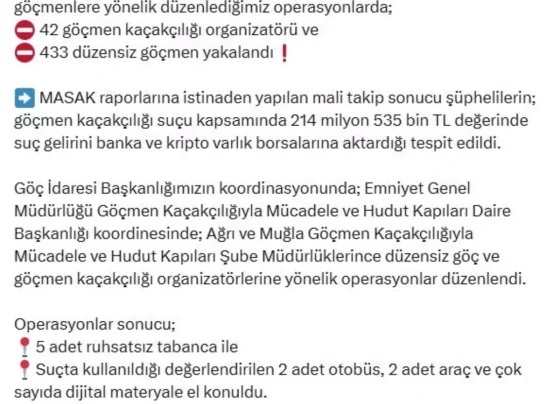 göçmenlere yönelik düzenlediğimiz operasyonlarda;
⛔ 42 göçmen kaçakçılığı organizatörü ve
⛔ 433 düzensiz göçmen yakalandı ❗

➡️ MASAK raporlarına istinaden yapılan mali takip sonucu şüphelilerin; göçmen kaçakçılığı suçu kapsamında 214 milyon 535 bin TL değerinde suç gelirini banka ve kripto varlık borsalarına aktardığı tespit edildi.

Göç İdaresi Başkanlığımızın koordinasyonunda; Emniyet Genel Müdürlüğü Göçmen Kaçakçılığıyla Mücadele ve Hudut Kapıları Daire Başkanlığı koordinesinde; Ağrı ve Muğla Göçmen Kaçakçılığıyla Mücadele ve Hudut Kapıları Şube Müdürlüklerince düzensiz göç ve göçmen kaçakçılığı organizatörlerine yönelik operasyonlar düzenlendi.

Operasyonlar sonucu;
📍 5 adet ruhsatsız tabanca ile
📍 Suçta kullanıldığı değerlendirilen 2 adet otobüs, 2 adet araç ve çok sayıda dijital materyale el konuldu.